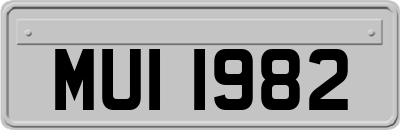 MUI 1982